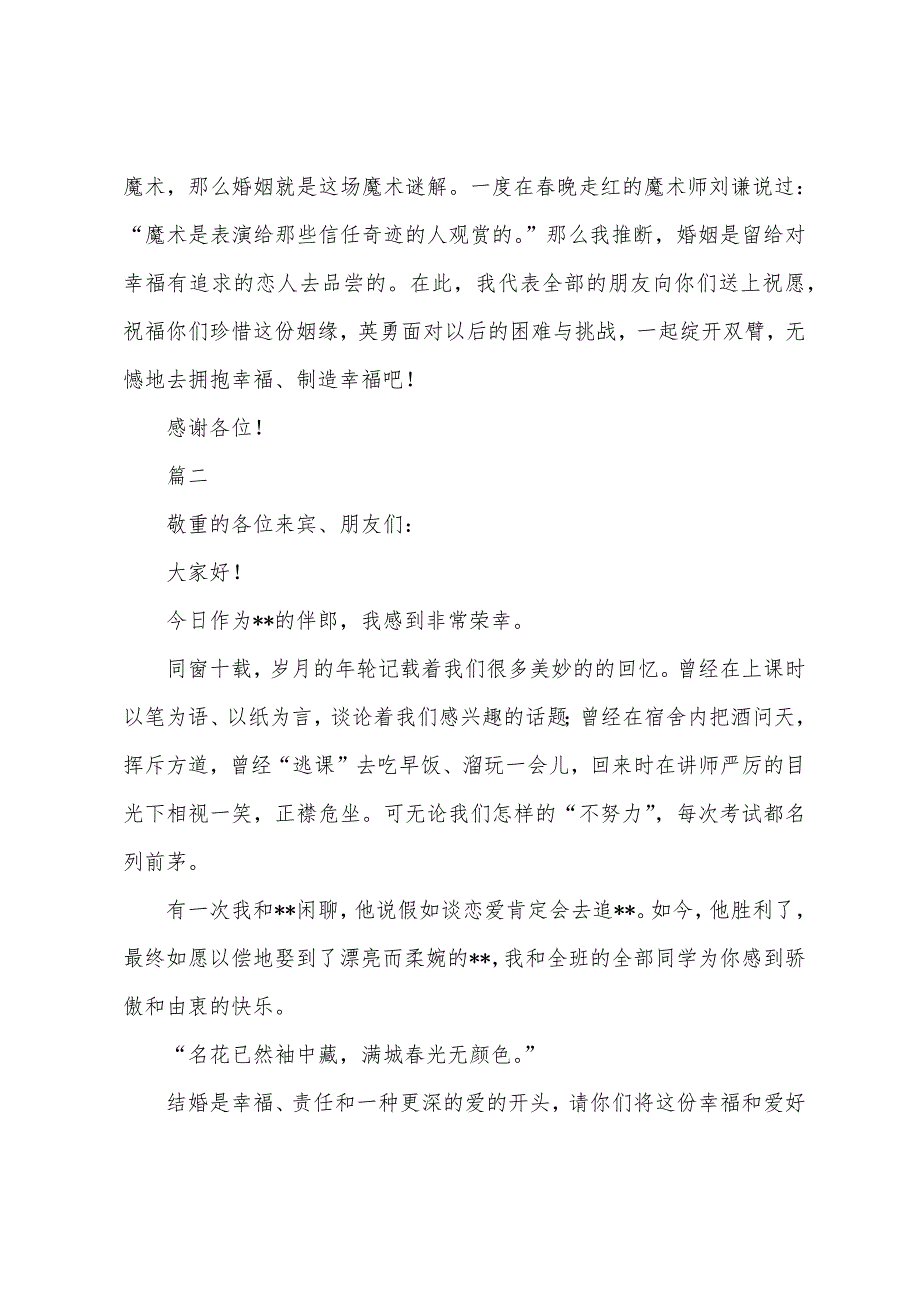 魔术，那么婚姻就是这场魔术谜解。一度在春晚走红的魔术师刘谦说过：“魔术是表演给那些信任奇迹的人观赏的。”那么我推断，婚姻是留给对幸福有追求的恋人去品尝的。在此，我代表全部的朋友向你们送上祝愿，祝福你们珍惜这份姻缘，英勇面对以后的困难与挑战，一起绽开双臂，无憾地去拥抱幸福、制造幸福吧！

感谢各位！

篇二

敬重的各位来宾、朋友们：

大家好！

今日作为**的伴郎，我感到非常荣幸。

同窗十载，岁月的年轮记载着我们很多美妙的的回忆。曾经在上课时以笔为语、以纸为言，谈论着我们感兴趣的话题；曾经在宿舍内把酒问天，挥斥方遒，曾经“逃课”去吃早饭、溜玩一会儿，回来时在讲师严厉的目光下相视一笑，正襟危坐。可无论我们怎样的“不努力”，每次考试都名列前茅。

有一次我和**闲聊，他说假如谈恋爱肯定会去追**。如今，他胜利了，最终如愿以偿地娶到了漂亮而柔婉的**，我和全班的全部同学为你感到骄傲和由衷的快乐。

“名花已然袖中藏，满城春光无颜色。”

结婚是幸福、责任和一种更深的爱的开头，请你们将这份幸福和爱好